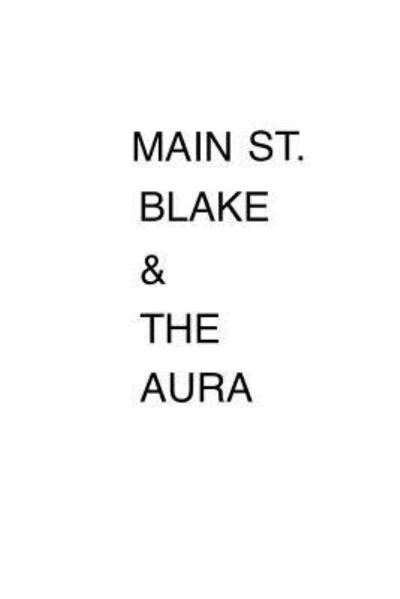 MAIN ST.
BLAKE
&
THE
AURA